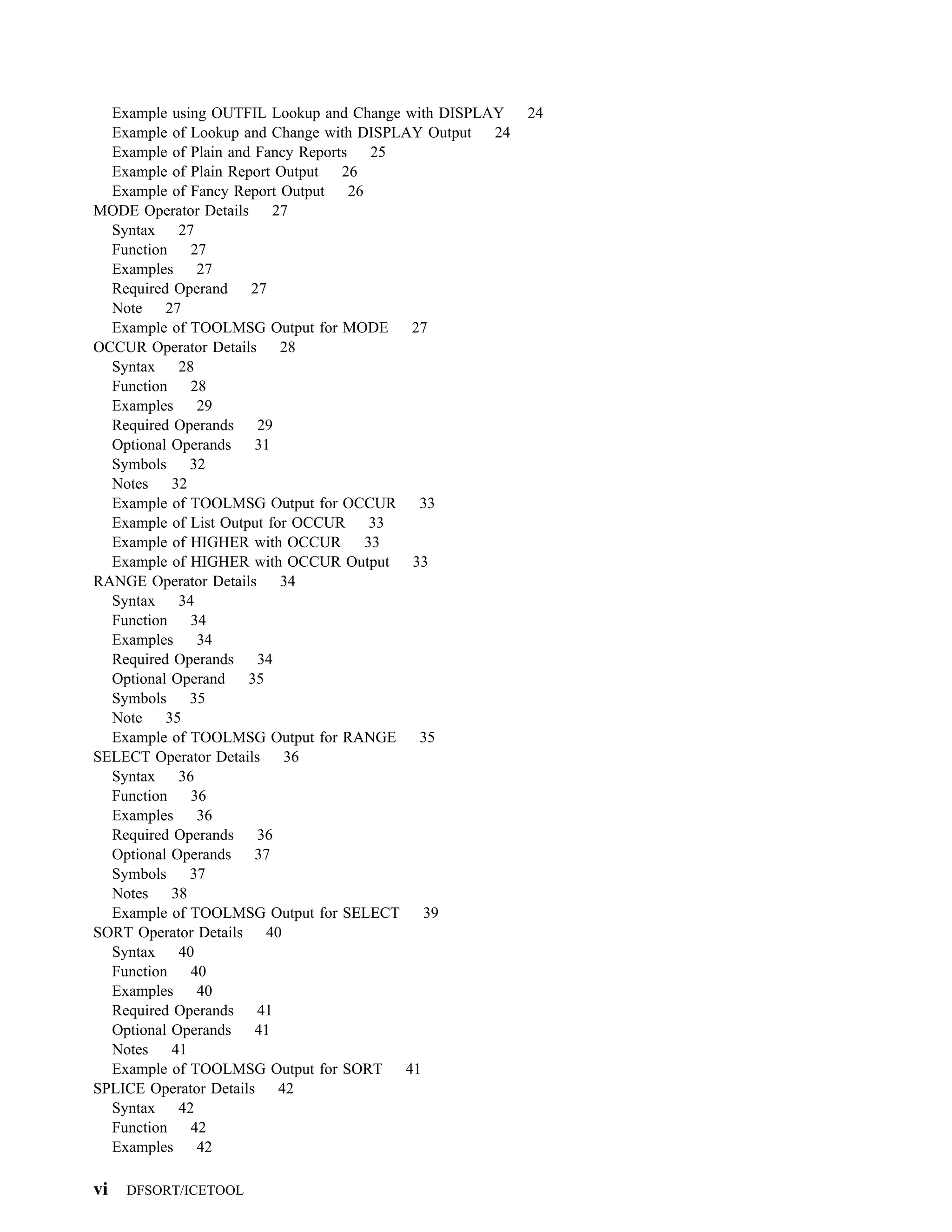 Example using OUTFIL Lookup and Change with DISPLAY 24
Example of Lookup and Change with DISPLAY Output 24
Example of Plain and Fancy Reports 25
Example of Plain Report Output 26
Example of Fancy Report Output 26
MODE Operator Details 27
Syntax 27
Function 27
Examples 27
Required Operand 27
Note 27
Example of TOOLMSG Output for MODE 27
OCCUR Operator Details 28
Syntax 28
Function 28
Examples 29
Required Operands 29
Optional Operands 31
Symbols 32
Notes 32
Example of TOOLMSG Output for OCCUR 33
Example of List Output for OCCUR 33
Example of HIGHER with OCCUR 33
Example of HIGHER with OCCUR Output 33
RANGE Operator Details 34
Syntax 34
Function 34
Examples 34
Required Operands 34
Optional Operand 35
Symbols 35
Note 35
Example of TOOLMSG Output for RANGE 35
SELECT Operator Details 36
Syntax 36
Function 36
Examples 36
Required Operands 36
Optional Operands 37
Symbols 37
Notes 38
Example of TOOLMSG Output for SELECT 39
SORT Operator Details 40
Syntax 40
Function 40
Examples 40
Required Operands 41
Optional Operands 41
Notes 41
Example of TOOLMSG Output for SORT 41
SPLICE Operator Details 42
Syntax 42
Function 42
Examples 42

vi DFSORT/ICETOOL